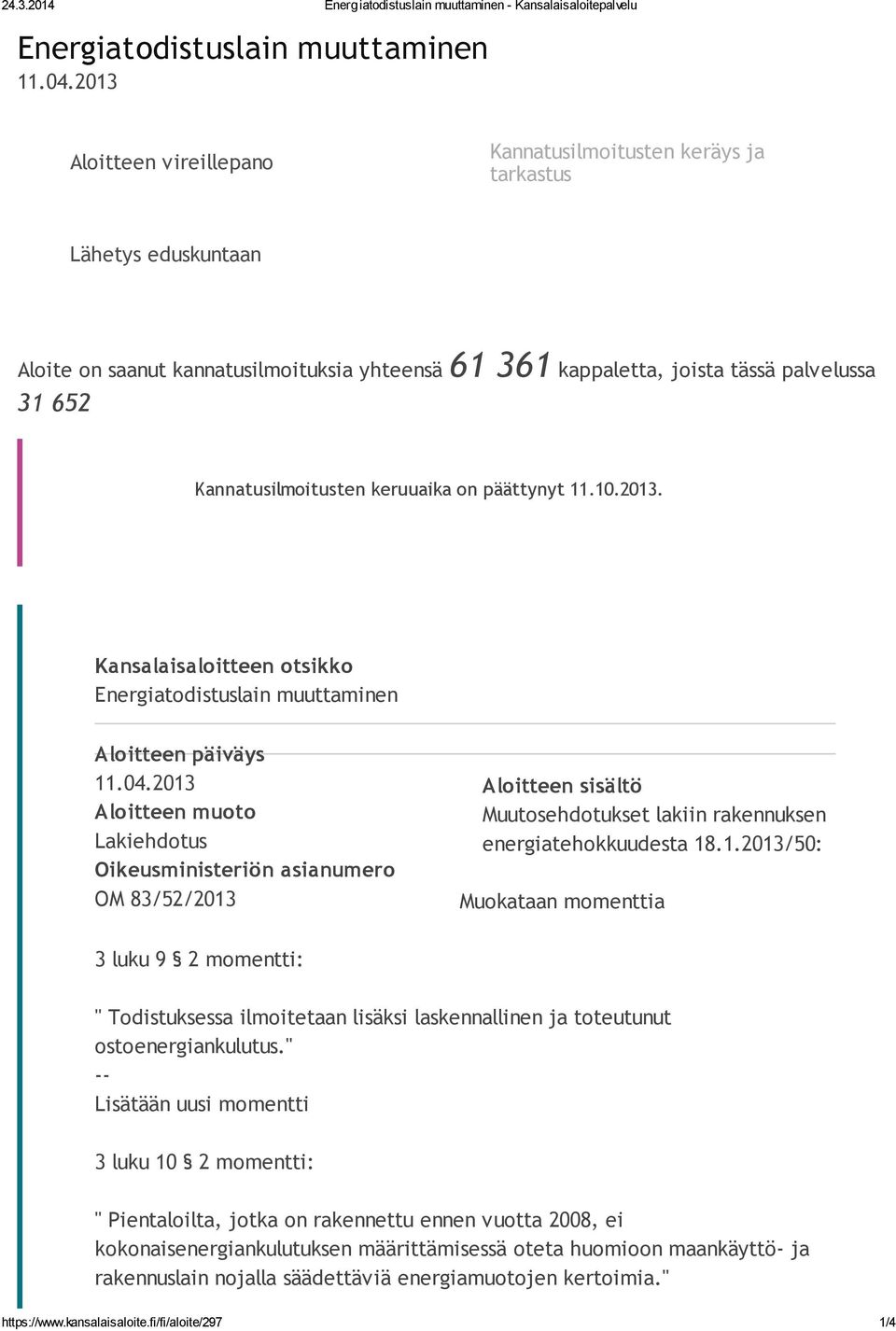 24.3.2014 Energiatodistuslain muuttaminen - Kansalaisaloitepalvelu

Energiatodistuslain muuttaminen
11.04.2013

Aloitteen vireillepano

Kannatusilmoitusten keräys ja tarkastus

Lähetys eduskuntaan

Aloite on saanut kannatusilmoituksia yhteensä 61 361 kappaletta, joista tässä palvelussa 31 652

Kannatusilmoitusten keruuaika on päättynyt 11.10.2013.

Kansalaisaloitteen otsikko
Energiatodistuslain muuttaminen

Aloitteen päiväys
11.04.2013
Aloitteen muoto
Lakiehdotus
Oikeusministeriön asianumero
OM 83/52/2013

Aloitteen sisältö
Muutosehdotukset lakiin rakennuksen energiatehokkuudesta 18.1.2013/50:

Muokataan momenttia

3 luku 9 § 2 momentti:

" Todistuksessa ilmoitetaan lisäksi laskennallinen ja toteutunut ostoenergiankulutus."
--
Lisätään uusi momentti

3 luku 10 § 2 momentti:

" Pientaloilta, jotka on rakennettu ennen vuotta 2008, ei kokonaisenergiankulutuksen määrittämisessä oteta huomioon maankäyttö- ja rakennuslain nojalla säädettäviä energiamuotojen kertoimia."

https://www.kansalaisaloite.fi/fi/aloite/297 1/4